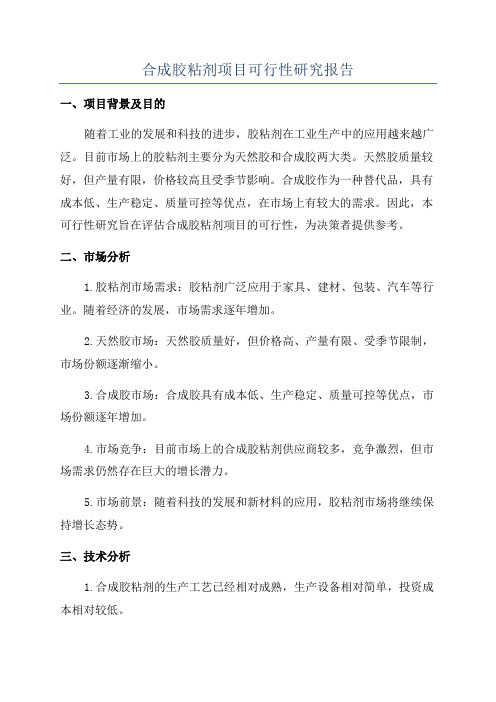 合成胶粘剂项目可行性研究报告

一、项目背景及目的

随着工业的发展和科技的进步，胶粘剂在工业生产中的应用越来越广泛。目前市场上的胶粘剂主要分为天然胶和合成胶两大类。天然胶质量较好，但产量有限，价格较高且受季节影响。合成胶作为一种替代品，具有成本低、生产稳定、质量可控等优点，在市场上有较大的需求。因此，本可行性研究旨在评估合成胶粘剂项目的可行性，为决策者提供参考。

二、市场分析

1.胶粘剂市场需求：胶粘剂广泛应用于家具、建材、包装、汽车等行业。随着经济的发展，市场需求逐年增加。

2.天然胶市场：天然胶质量好，但价格高、产量有限、受季节限制，市场份额逐渐缩小。

3.合成胶市场：合成胶具有成本低、生产稳定、质量可控等优点，市场份额逐年增加。

4.市场竞争：目前市场上的合成胶粘剂供应商较多，竞争激烈，但市场需求仍然存在巨大的增长潜力。

5.市场前景：随着科技的发展和新材料的应用，胶粘剂市场将继续保持增长态势。

三、技术分析

1.合成胶粘剂的生产工艺已经相对成熟，生产设备相对简单，投资成本相对较低。